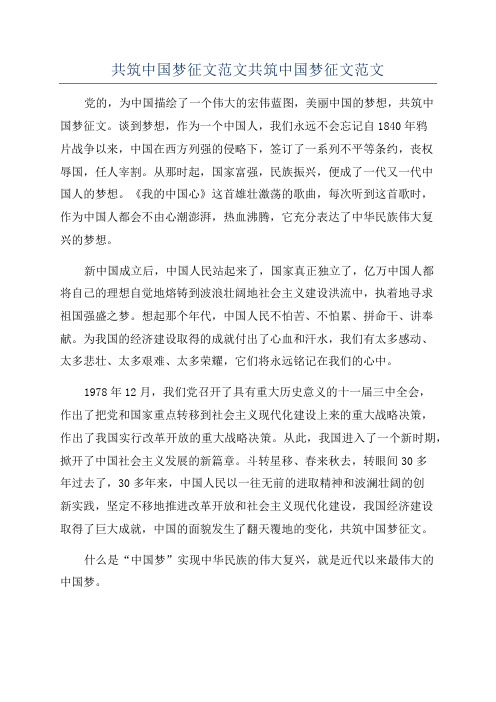 共筑中国梦征文范文共筑中国梦征文范文

党的，为中国描绘了一个伟大的宏伟蓝图，美丽中国的梦想，共筑中国梦征文。谈到梦想，作为一个中国人，我们永远不会忘记自1840年鸦片战争以来，中国在西方列强的侵略下，签订了一系列不平等条约，丧权辱国，任人宰割。从那时起，国家富强，民族振兴，便成了一代又一代中国人的梦想。《我的中国心》这首雄壮激荡的歌曲，每次听到这首歌时，作为中国人都会不由心潮澎湃，热血沸腾，它充分表达了中华民族伟大复兴的梦想。

新中国成立后，中国人民站起来了，国家真正独立了，亿万中国人都将自己的理想自觉地熔铸到波浪壮阔地社会主义建设洪流中，执着地寻求祖国强盛之梦。想起那个年代，中国人民不怕苦、不怕累、拼命干、讲奉献。为我国的经济建设取得的成就付出了心血和汗水，我们有太多感动、太多悲壮、太多艰难、太多荣耀，它们将永远铭记在我们的心中。

1978年12月，我们党召开了具有重大历史意义的十一届三中全会，作出了把党和国家重点转移到社会主义现代化建设上来的重大战略决策，作出了我国实行改革开放的重大战略决策。从此，我国进入了一个新时期，掀开了中国社会主义发展的新篇章。斗转星移、春来秋去，转眼间30多年过去了，30多年来，中国人民以一往无前的进取精神和波澜壮阔的创新实践，坚定不移地推进改革开放和社会主义现代化建设，我国经济建设取得了巨大成就，中国的面貌发生了翻天覆地的变化，共筑中国梦征文。

什么是“中国梦”实现中华民族的伟大复兴，就是近代以来最伟大的中国梦。